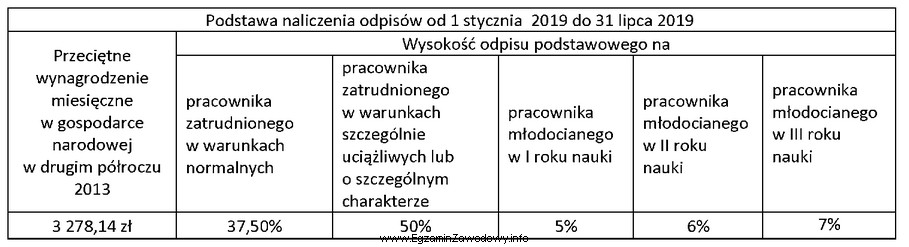 | Podstawa naliczenia odpisów od 1 stycznia 2019 do 31 lipca 2019 | | | | | |
|---|---|---|---|---|---|
| Przeciętne wynagrodzenie miesięczne w gospodarce narodowej w drugim półroczu 2013 | Wysokość odpisu podstawowego na | | | | |
| | pracownika zatrudnionego w warunkach normalnych | pracownika zatrudnionego w warunkach szczególnie uciążliwych lub o szczególnym charakterze | pracownika młodocianego w I roku nauki | pracownika młodocianego w II roku nauki | pracownika młodocianego w III roku nauki |
| 3 278,14 zł | 37,50% | 50% | 5% | 6% | 7% |

www.EgzaminZawodowy.info